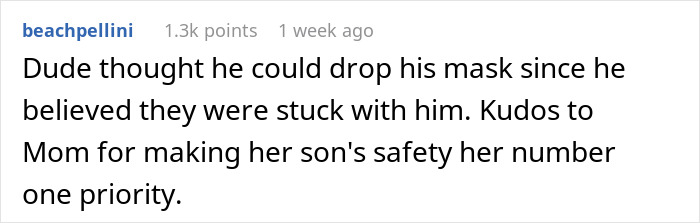 beachpellini 1.3k points 1 week ago

Dude thought he could drop his mask since he believed they were stuck with him. Kudos to Mom for making her son's safety her number one priority.